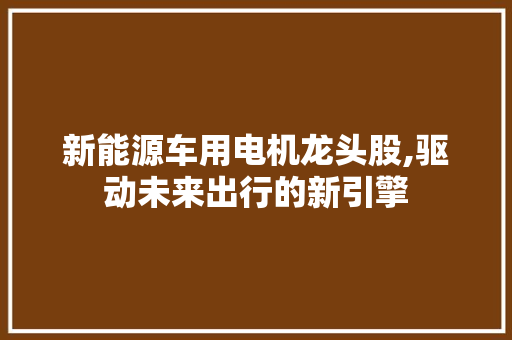 新能源车用电机龙头股,驱动未来出行的新引擎